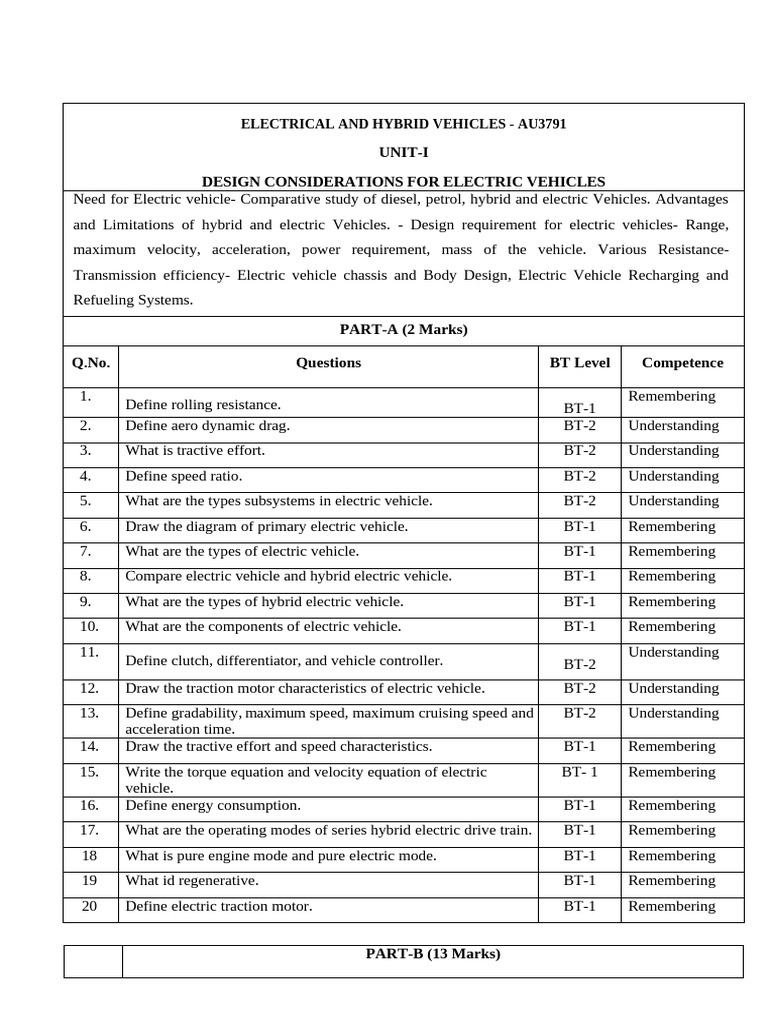 ELECTRICAL AND HYBRID VEHICLES - AU3791

UNIT-I

DESIGN CONSIDERATIONS FOR ELECTRIC VEHICLES

Need for Electric vehicle- Comparative study of diesel, petrol, hybrid and electric Vehicles. Advantages and Limitations of hybrid and electric Vehicles. - Design requirement for electric vehicles- Range, maximum velocity, acceleration, power requirement, mass of the vehicle. Various Resistance- Transmission efficiency- Electric vehicle chassis and Body Design, Electric Vehicle Recharging and Refueling Systems.

PART-A (2 Marks)

| Q.No. | Questions | BT Level | Competence |
|---|---|---|---|
| 1. | Define rolling resistance. | BT-1 | Remembering |
| 2. | Define aero dynamic drag. | BT-2 | Understanding |
| 3. | What is tractive effort. | BT-2 | Understanding |
| 4. | Define speed ratio. | BT-2 | Understanding |
| 5. | What are the types subsystems in electric vehicle. | BT-2 | Understanding |
| 6. | Draw the diagram of primary electric vehicle. | BT-1 | Remembering |
| 7. | What are the types of electric vehicle. | BT-1 | Remembering |
| 8. | Compare electric vehicle and hybrid electric vehicle. | BT-1 | Remembering |
| 9. | What are the types of hybrid electric vehicle. | BT-1 | Remembering |
| 10. | What are the components of electric vehicle. | BT-1 | Remembering |
| 11. | Define clutch, differentiator, and vehicle controller. | BT-2 | Understanding |
| 12. | Draw the traction motor characteristics of electric vehicle. | BT-2 | Understanding |
| 13. | Define gradability, maximum speed, maximum cruising speed and acceleration time. | BT-2 | Understanding |
| 14. | Draw the tractive effort and speed characteristics. | BT-1 | Remembering |
| 15. | Write the torque equation and velocity equation of electric vehicle. | BT- 1 | Remembering |
| 16. | Define energy consumption. | BT-1 | Remembering |
| 17. | What are the operating modes of series hybrid electric drive train. | BT-1 | Remembering |
| 18 | What is pure engine mode and pure electric mode. | BT-1 | Remembering |
| 19 | What id regenerative. | BT-1 | Remembering |
| 20 | Define electric traction motor. | BT-1 | Remembering |

PART-B (13 Marks)